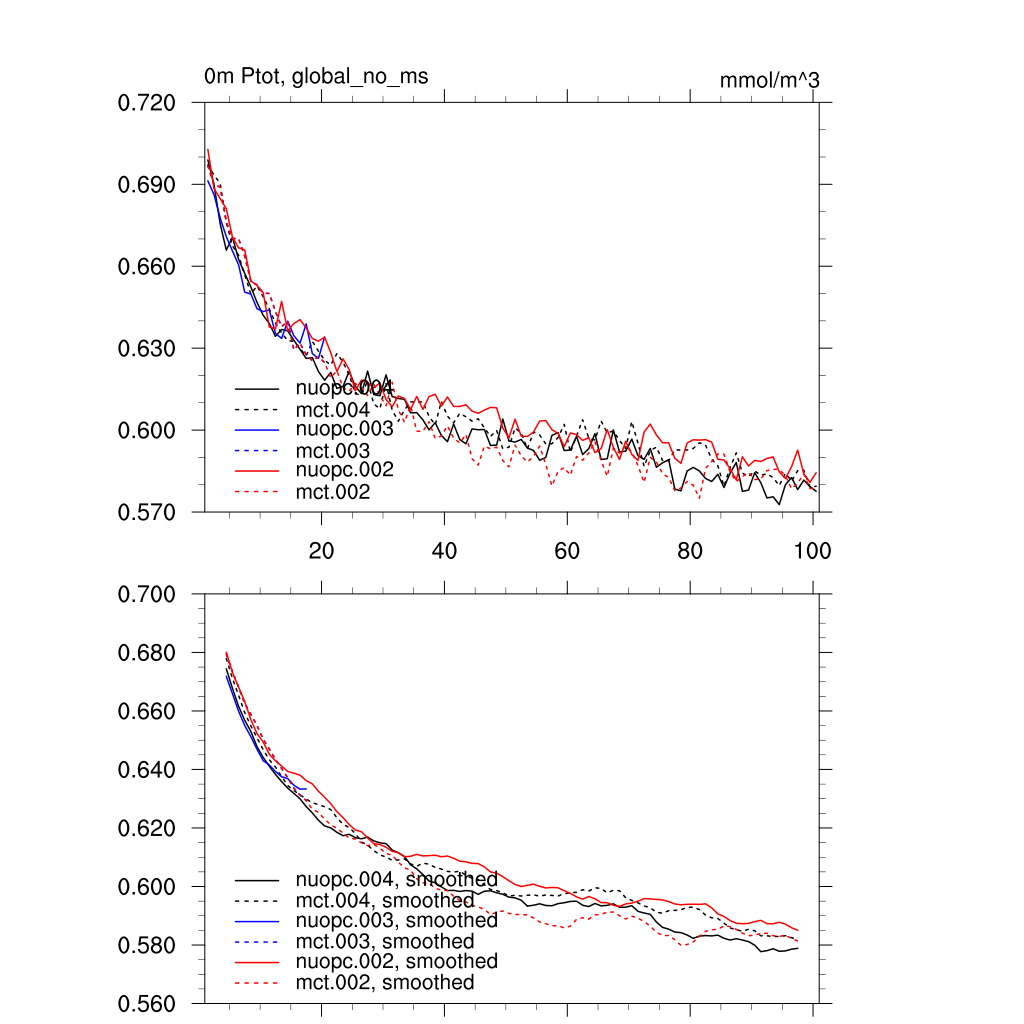 0m Ptot, global_no_ms

mmol/m^3

0.720
0.690
0.660
0.630
0.600
0.570

nuopc.004
mct.004
nuopc.003
mct.003
nuopc.002
mct.002

20
40
60
80
100

0.700
0.680
0.660
0.640
0.620
0.600
0.580
0.560

nuopc.004, smoothed
mct.004, smoothed
nuopc.003, smoothed
mct.003, smoothed
nuopc.002, smoothed
mct.002, smoothed